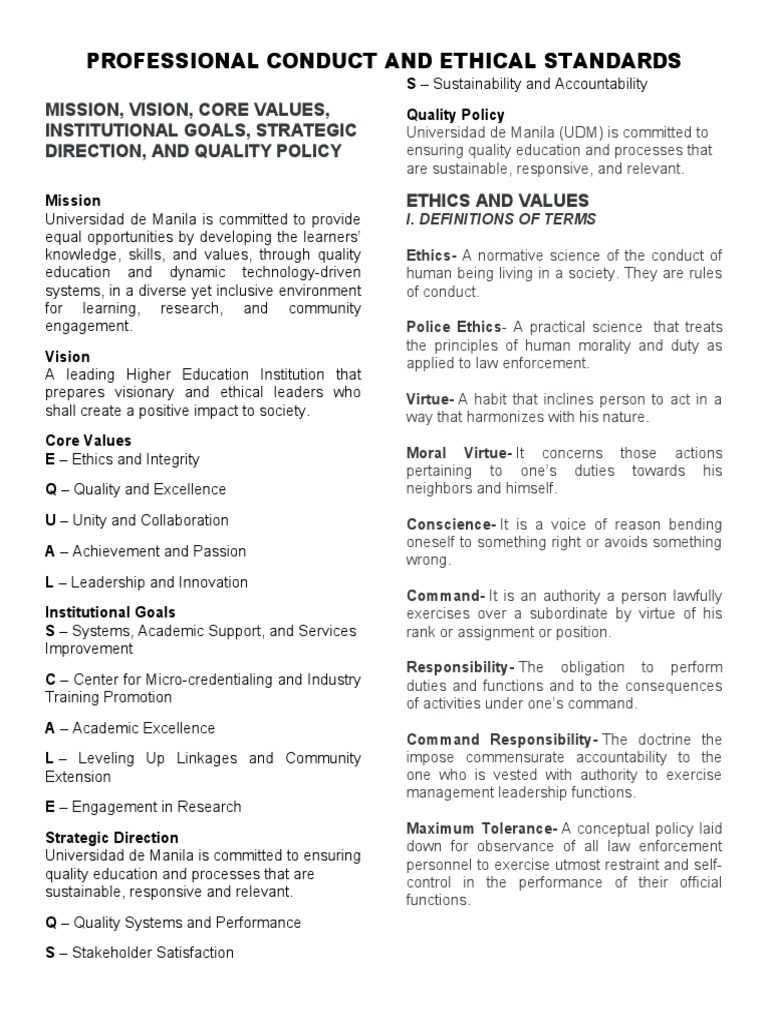 PROFESSIONAL CONDUCT AND ETHICAL STANDARDS

MISSION, VISION, CORE VALUES, INSTITUTIONAL GOALS, STRATEGIC DIRECTION, AND QUALITY POLICY

Mission
Universidad de Manila is committed to provide equal opportunities by developing the learners' knowledge, skills, and values, through quality education and dynamic technology-driven systems, in a diverse yet inclusive environment for learning, research, and community engagement.

Vision
A leading Higher Education Institution that prepares visionary and ethical leaders who shall create a positive impact to society.

Core Values
E – Ethics and Integrity

Q – Quality and Excellence

U – Unity and Collaboration

A – Achievement and Passion

L – Leadership and Innovation

Institutional Goals
S – Systems, Academic Support, and Services Improvement

C – Center for Micro-credentialing and Industry Training Promotion

A – Academic Excellence

L – Leveling Up Linkages and Community Extension

E – Engagement in Research

Strategic Direction
Universidad de Manila is committed to ensuring quality education and processes that are sustainable, responsive and relevant.

Q – Quality Systems and Performance

S – Stakeholder Satisfaction

S – Sustainability and Accountability

Quality Policy
Universidad de Manila (UDM) is committed to ensuring quality education and processes that are sustainable, responsive, and relevant.

ETHICS AND VALUES
I. DEFINITIONS OF TERMS

Ethics- A normative science of the conduct of human being living in a society. They are rules of conduct.

Police Ethics- A practical science that treats the principles of human morality and duty as applied to law enforcement.

Virtue- A habit that inclines person to act in a way that harmonizes with his nature.

Moral Virtue- It concerns those actions pertaining to one's duties towards his neighbors and himself.

Conscience- It is a voice of reason bending oneself to something right or avoids something wrong.

Command- It is an authority a person lawfully exercises over a subordinate by virtue of his rank or assignment or position.

Responsibility- The obligation to perform duties and functions and to the consequences of activities under one's command.

Command Responsibility- The doctrine the impose commensurate accountability to the one who is vested with authority to exercise management leadership functions.

Maximum Tolerance- A conceptual policy laid down for observance of all law enforcement personnel to exercise utmost restraint and self-control in the performance of their official functions.